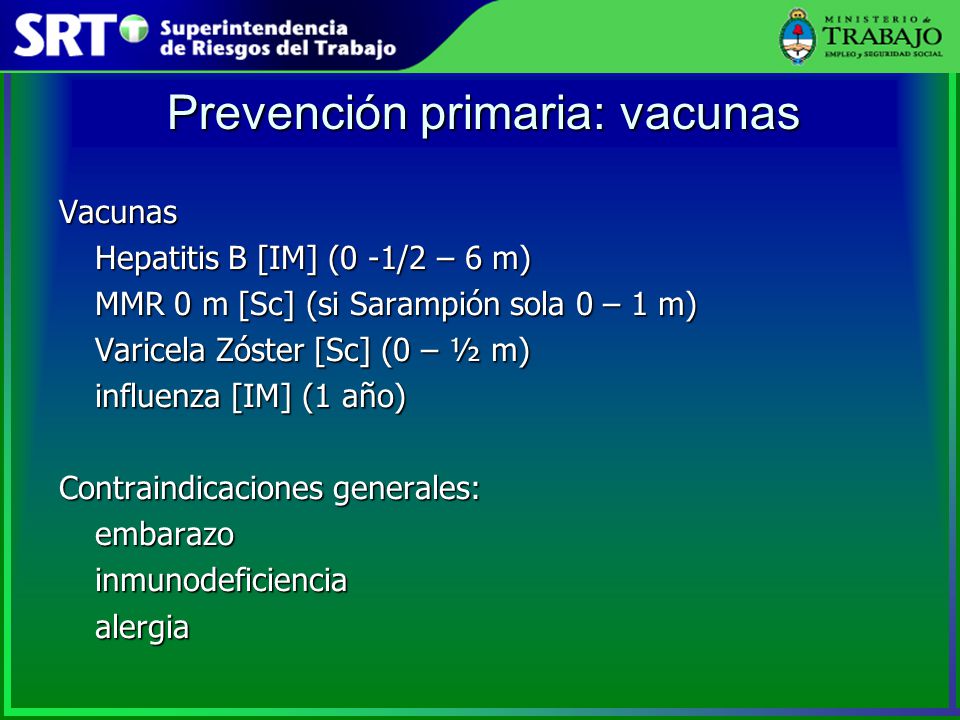 SRT Superintendencia de Riesgos del Trabajo

MINISTERIO de TRABAJO EMPLEO y SEGURIDAD SOCIAL

Prevención primaria: vacunas

Vacunas
Hepatitis B [IM] (0 -1/2 – 6 m)
MMR 0 m [Sc] (si Sarampión sola 0 – 1 m)
Varicela Zóster [Sc] (0 – ½ m)
influenza [IM] (1 año)

Contraindicaciones generales:
embarazo
inmunodeficiencia
alergia